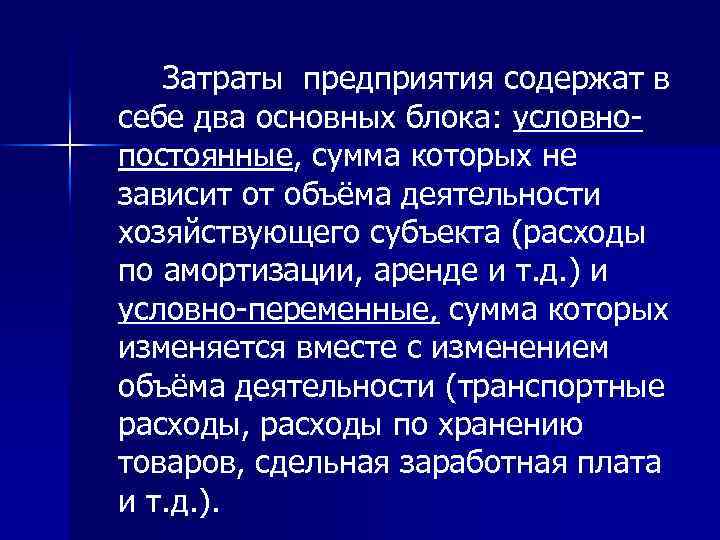 Затраты предприятия содержат в себе два основных блока: условно-постоянные, сумма которых не зависит от объёма деятельности хозяйствующего субъекта (расходы по амортизации, аренде и т.д.) и условно-переменные, сумма которых изменяется вместе с изменением объёма деятельности (транспортные расходы, расходы по хранению товаров, сдельная заработная плата и т.д.).